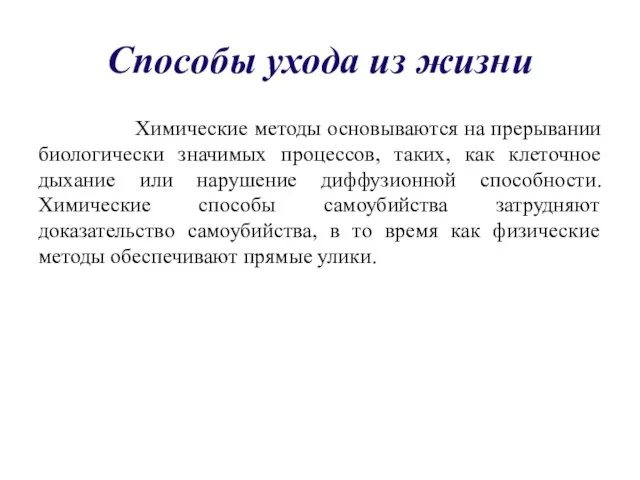 Способы ухода из жизни

Химические методы основываются на прерывании биологически значимых процессов, таких, как клеточное дыхание или нарушение диффузионной способности. Химические способы самоубийства затрудняют доказательство самоубийства, в то время как физические методы обеспечивают прямые улики.